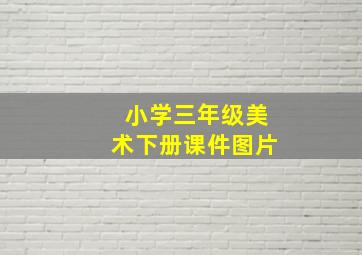 小学三年级美术下册课件图片